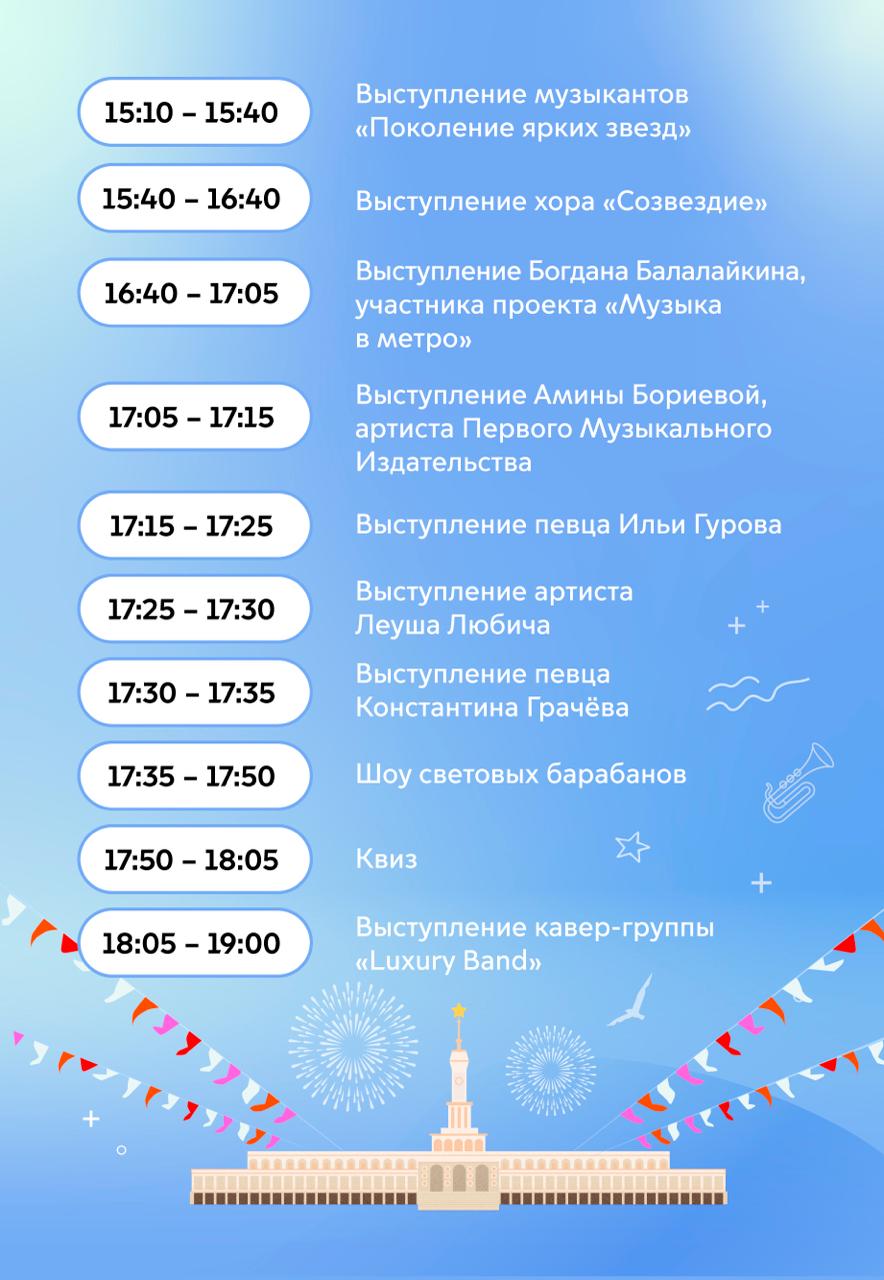 15:10 – 15:40
Выступление музыкантов «Поколение ярких звезд»

15:40 – 16:40
Выступление хора «Созвездие»

16:40 – 17:05
Выступление Богдана Балалайкина, участника проекта «Музыка в метро»

17:05 – 17:15
Выступление Амины Бориевой, артиста Первого Музыкального Издательства

17:15 – 17:25
Выступление певца Ильи Гурова

17:25 – 17:30
Выступление артиста Леуша Любича

17:30 – 17:35
Выступление певца Константина Грачёва

17:35 – 17:50
Шоу световых барабанов

17:50 – 18:05
Квиз

18:05 – 19:00
Выступление кавер-группы «Luxury Band»